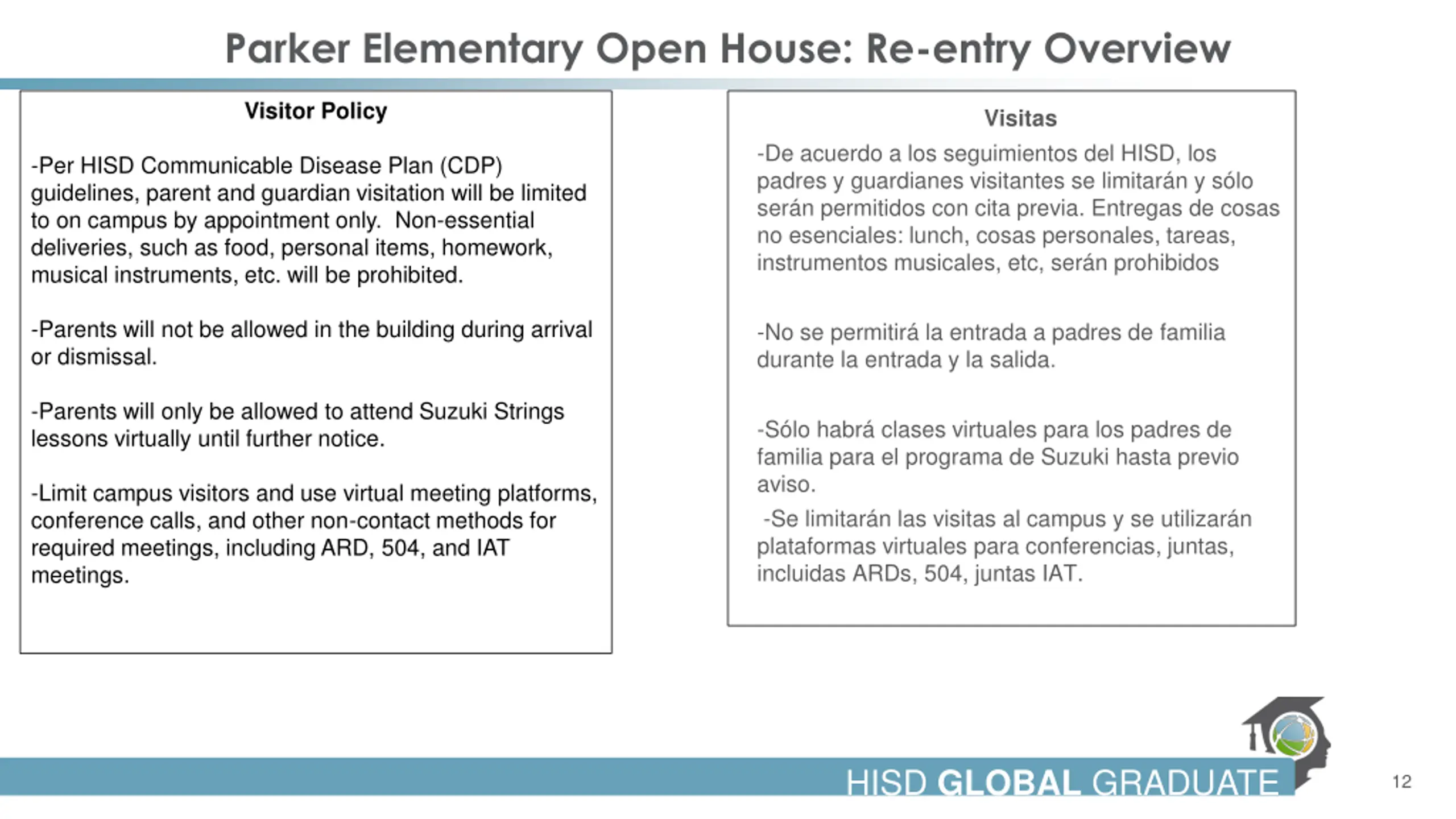 Parker Elementary Open House: Re-entry Overview

Visitor Policy

-Per HISD Communicable Disease Plan (CDP) guidelines, parent and guardian visitation will be limited to on campus by appointment only. Non-essential deliveries, such as food, personal items, homework, musical instruments, etc. will be prohibited.

-Parents will not be allowed in the building during arrival or dismissal.

-Parents will only be allowed to attend Suzuki Strings lessons virtually until further notice.

-Limit campus visitors and use virtual meeting platforms, conference calls, and other non-contact methods for required meetings, including ARD, 504, and IAT meetings.

Visitas

-De acuerdo a los seguimientos del HISD, los padres y guardianes visitantes se limitarán y sólo serán permitidos con cita previa. Entregas de cosas no esenciales: lunch, cosas personales, tareas, instrumentos musicales, etc, serán prohibidos

-No se permitirá la entrada a padres de familia durante la entrada y la salida.

-Sólo habrá clases virtuales para los padres de familia para el programa de Suzuki hasta previo aviso.

-Se limitarán las visitas al campus y se utilizarán plataformas virtuales para conferencias, juntas, incluidas ARDs, 504, juntas IAT.

HISD GLOBAL GRADUATE

12